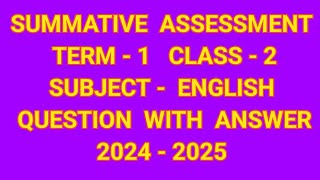 SUMMATIVE ASSESSMENT
TERM - 1 CLASS - 2
SUBJECT - ENGLISH
QUESTION WITH ANSWER
2024 - 2025